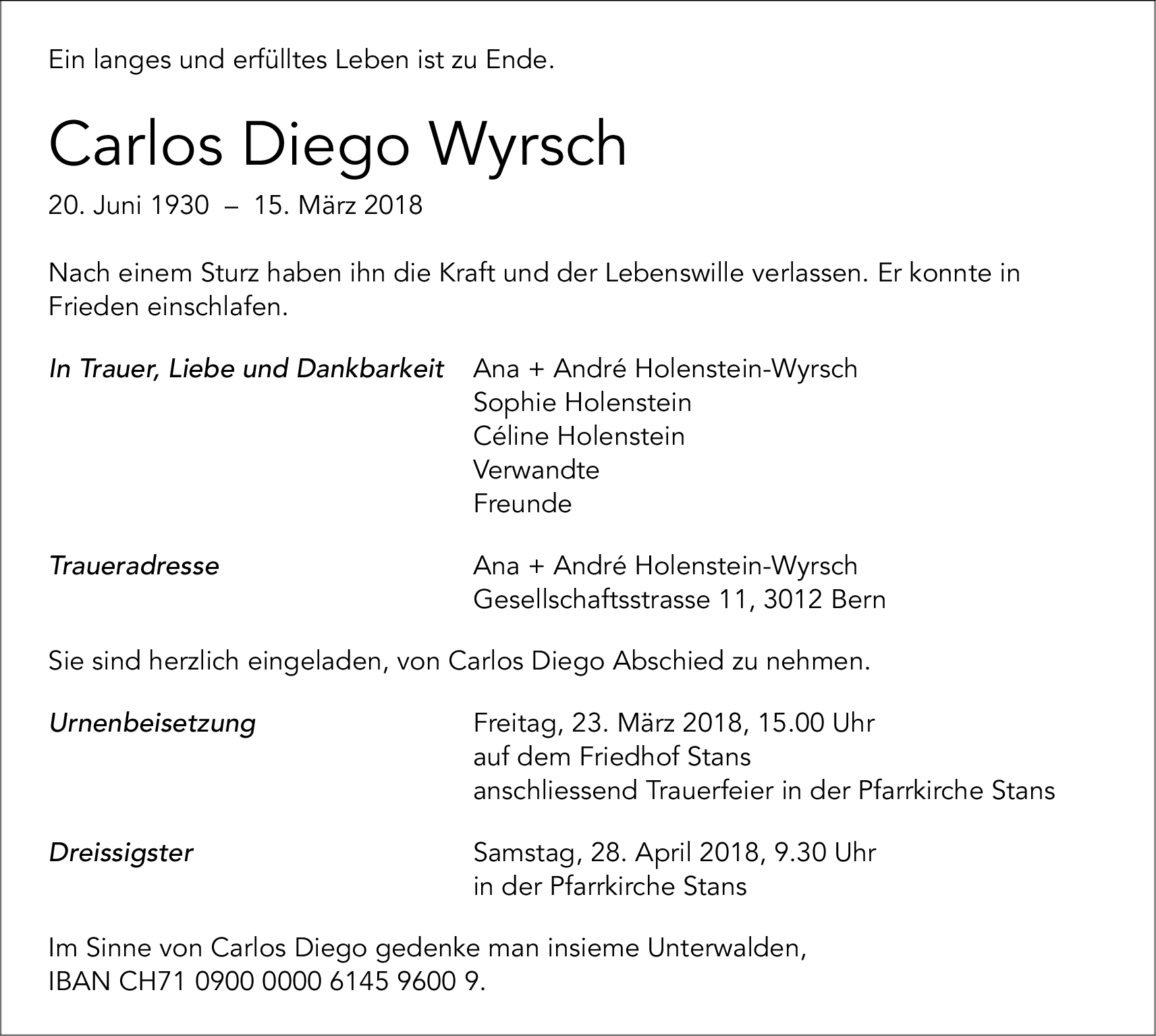 Ein langes und erfülltes Leben ist zu Ende.

Carlos Diego Wyrsch

20. Juni 1930 – 15. März 2018

Nach einem Sturz haben ihn die Kraft und der Lebenswille verlassen. Er konnte in Frieden einschlafen.

In Trauer, Liebe und Dankbarkeit
Ana + André Holenstein-Wyrsch
Sophie Holenstein
Céline Holenstein
Verwandte
Freunde

Traueradresse
Ana + André Holenstein-Wyrsch
Gesellschaftsstrasse 11, 3012 Bern

Sie sind herzlich eingeladen, von Carlos Diego Abschied zu nehmen.

Urnenbeisetzung
Freitag, 23. März 2018, 15.00 Uhr
auf dem Friedhof Stans
anschliessend Trauerfeier in der Pfarrkirche Stans

Dreissigster
Samstag, 28. April 2018, 9.30 Uhr
in der Pfarrkirche Stans

Im Sinne von Carlos Diego gedenke man insieme Unterwalden,
IBAN CH71 0900 0000 6145 9600 9.